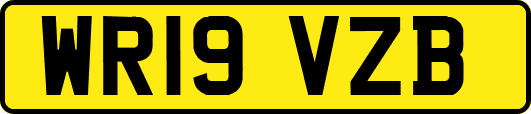 WR19 VZB